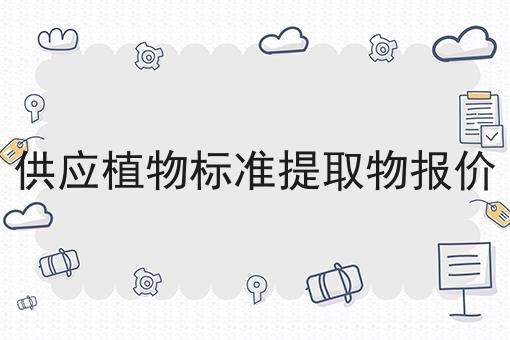 供应植物标准提取物报价